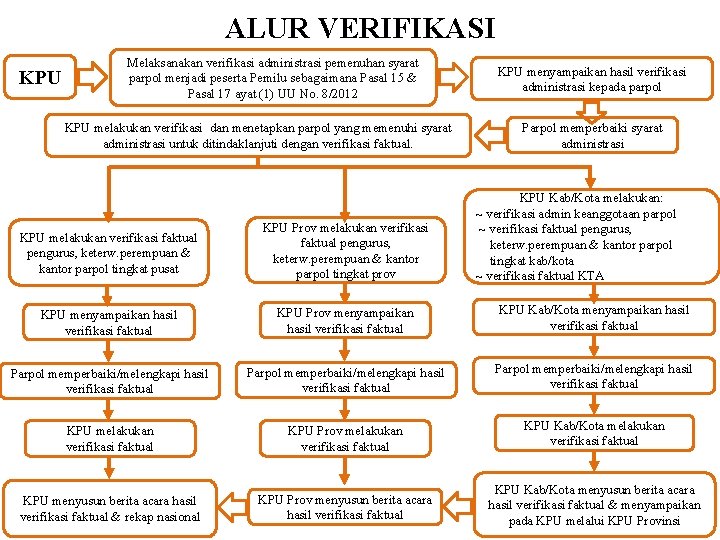 ALUR VERIFIKASI

KPU

Melaksanakan verifikasi administrasi pemenuhan syarat parpol menjadi peserta Pemilu sebagaimana Pasal 15 & Pasal 17 ayat(1) UU No. 8/2012

KPU menyampaikan hasil verifikasi administrasi kepada parpol

Parpol memperbaiki syarat administrasi

KPU melakukan verifikasi dan menetapkan parpol yang memenuhi syarat administrasi untuk ditindaklanjuti dengan verifikasi faktual.

KPU melakukan verifikasi faktual pengurus, keterw.perempuan & kantor parpol tingkat pusat

KPU menyampaikan hasil verifikasi faktual

Parpol memperbaiki/melengkapi hasil verifikasi faktual

KPU melakukan verifikasi faktual

KPU menyusun berita acara hasil verifikasi faktual & rekap nasional

KPU Prov melakukan verifikasi faktual pengurus, keterw.perempuan & kantor parpol tingkat prov

KPU Prov menyampaikan hasil verifikasi faktual

Parpol memperbaiki/melengkapi hasil verifikasi faktual

KPU Prov melakukan verifikasi faktual

KPU Prov menyusun berita acara hasil verifikasi faktual

KPU Kab/Kota melakukan:
~ verifikasi admin keanggotaan parpol
~ verifikasi faktual pengurus, keterw.perempuan & kantor parpol tingkat kab/kota
~ verifikasi faktual KTA

KPU Kab/Kota menyampaikan hasil verifikasi faktual

Parpol memperbaiki/melengkapi hasil verifikasi faktual

KPU Kab/Kota melakukan verifikasi faktual

KPU Kab/Kota menyusun berita acara hasil verifikasi faktual & menyampaikan pada KPU melalui KPU Provinsi